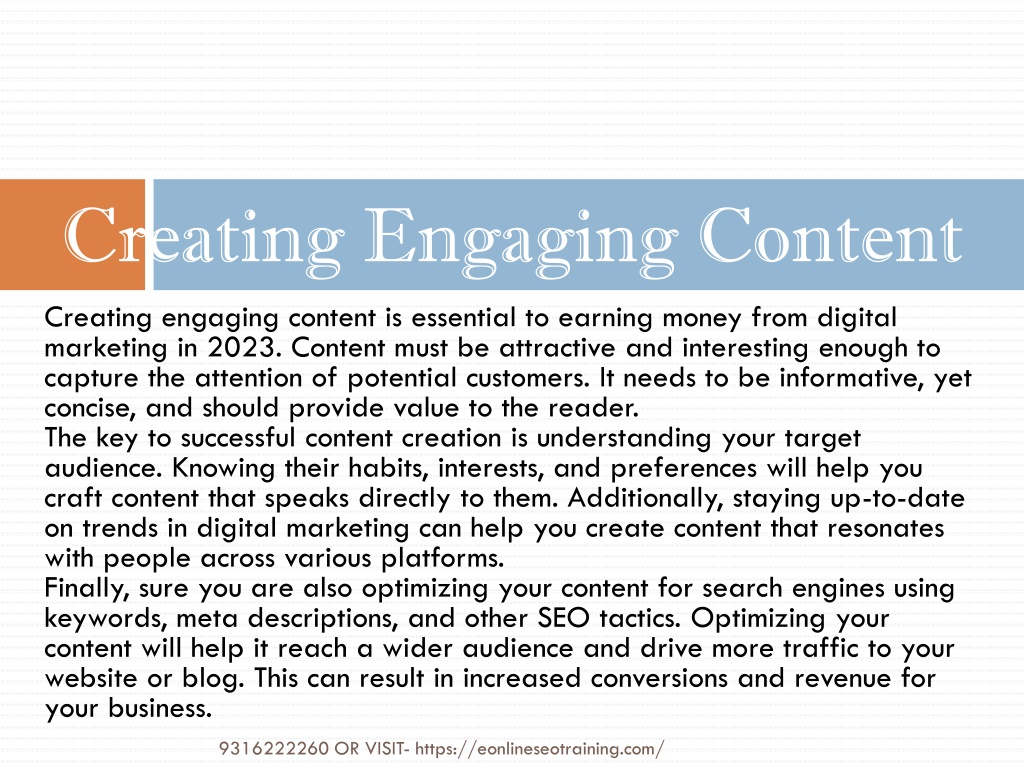 Creating Engaging Content

Creating engaging content is essential to earning money from digital marketing in 2023. Content must be attractive and interesting enough to capture the attention of potential customers. It needs to be informative, yet concise, and should provide value to the reader.
The key to successful content creation is understanding your target audience. Knowing their habits, interests, and preferences will help you craft content that speaks directly to them. Additionally, staying up-to-date on trends in digital marketing can help you create content that resonates with people across various platforms.
Finally, sure you are also optimizing your content for search engines using keywords, meta descriptions, and other SEO tactics. Optimizing your content will help it reach a wider audience and drive more traffic to your website or blog. This can result in increased conversions and revenue for your business.

9316222260 OR VISIT- https://eonlineseotraining.com/